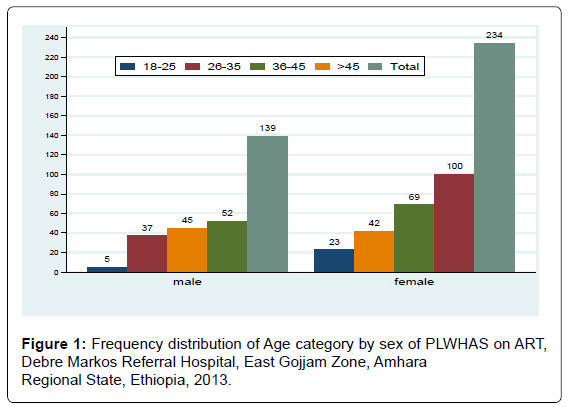 240
220
200
180
160
140
120
100
80
60
40
20
0

18-25
26-35
36-45
>45
Total

5
37
45
52
139
23
42
69
100
234

male
female

**Figure 1:** Frequency distribution of Age category by sex of PLWHAS on ART, Debre Markos Referral Hospital, East Gojjam Zone, Amhara Regional State, Ethiopia, 2013.